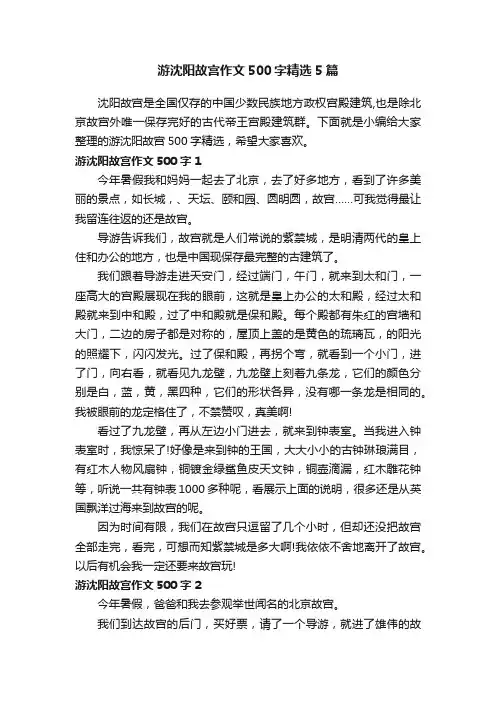 游沈阳故宫作文500字精选5篇

沈阳故宫是全国仅存的中国少数民族地方政权宫殿建筑,也是除北京故宫外唯一保存完好的古代帝王宫殿建筑群。下面就是小编给大家整理的游沈阳故宫500字精选，希望大家喜欢。

游沈阳故宫作文500字1

今年暑假我和妈妈一起去了北京，去了好多地方，看到了许多美丽的景点，如长城，、天坛、颐和园、圆明园，故宫……可我觉得最让我留连往返的还是故宫。

导游告诉我们，故宫就是人们常说的紫禁城，是明清两代的皇上住和办公的地方，也是中国现保存最完整的古建筑了。

我们跟着导游走进天安门，经过端门，午门，就来到太和门，一座高大的宫殿展现在我的眼前，这就是皇上办公的太和殿，经过太和殿就来到中和殿，过了中和殿就是保和殿。每个殿都有朱红的宫墙和大门，二边的房子都是对称的，屋顶上盖的是黄色的琉璃瓦，的阳光的照耀下，闪闪发光。过了保和殿，再拐个弯，就看到一个小门，进了门，向右看，就看见九龙壁，九龙壁上刻着九条龙，它们的颜色分别是白，蓝，黄，黑四种，它们的形状各异，没有哪一条龙是相同的。我被眼前的龙定格住了，不禁赞叹，真美啊!

看过了九龙壁，再从左边小门进去，就来到钟表室。当我进入钟表室时，我惊呆了!好像是来到钟的王国，大大小小的古钟琳琅满目，有红木人物风扇钟，铜镀金绿鲨鱼皮天文钟，铜壶滴漏，红木雕花钟等，听说一共有钟表1000多种呢，看展示上面的说明，很多还是从英国飘洋过海来到故宫的呢。

因为时间有限，我们在故宫只逗留了几个小时，但却还没把故宫全部走完，看完，可想而知紫禁城是多大啊!我依依不舍地离开了故宫。以后有机会我一定还要来故宫玩!

游沈阳故宫作文500字2

今年暑假，爸爸和我去参观举世闻名的北京故宫。

我们到达故宫的后门，买好票，请了一个导游，就进了雄伟的故